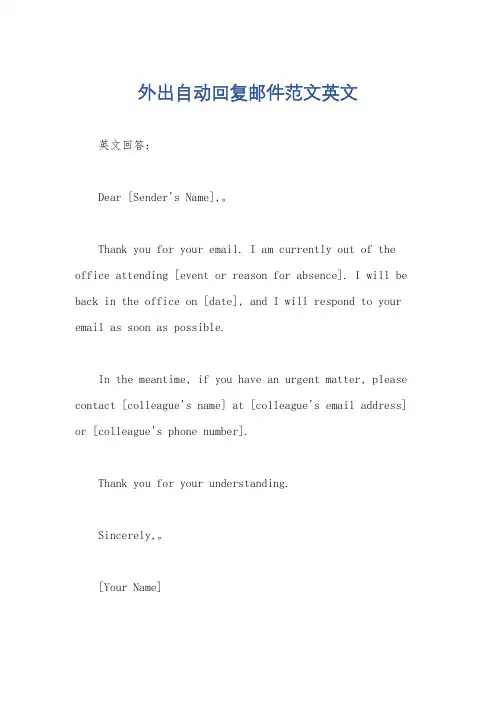 外出自动回复邮件范文英文

英文回答：

Dear [Sender's Name],。

Thank you for your email. I am currently out of the office attending [event or reason for absence]. I will be back in the office on [date], and I will respond to your email as soon as possible.

In the meantime, if you have an urgent matter, please contact [colleague's name] at [colleague's email address] or [colleague's phone number].

Thank you for your understanding.

Sincerely,。

[Your Name]